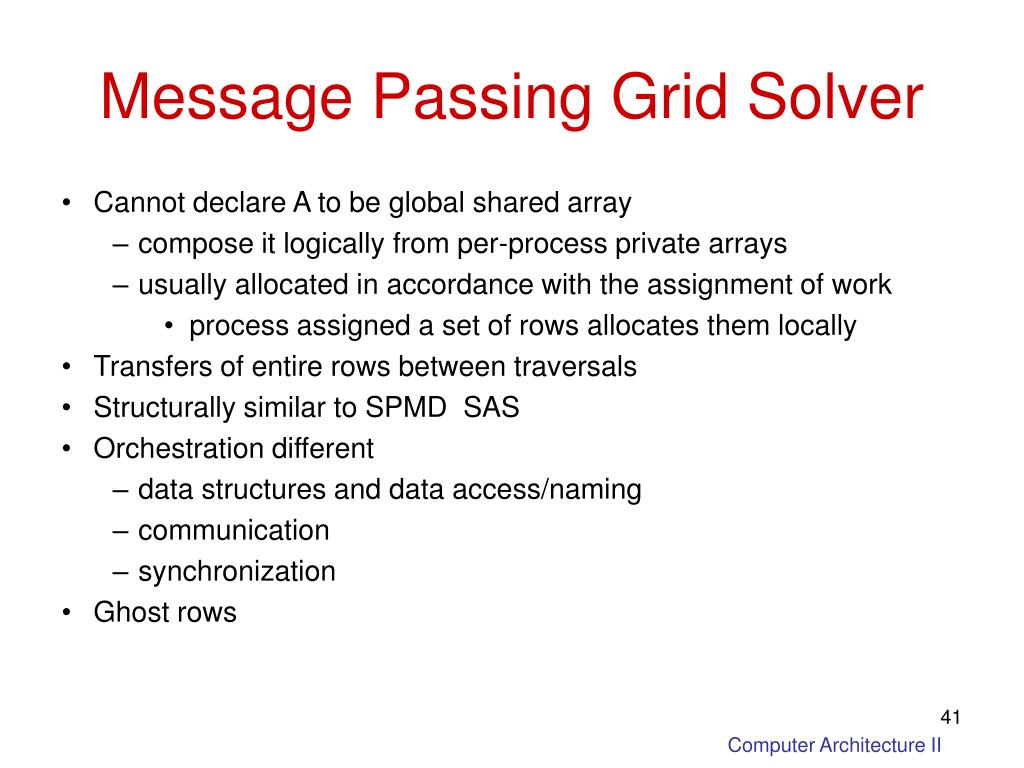 Message Passing Grid Solver

• Cannot declare A to be global shared array
– compose it logically from per-process private arrays
– usually allocated in accordance with the assignment of work
• process assigned a set of rows allocates them locally
• Transfers of entire rows between traversals
• Structurally similar to SPMD SAS
• Orchestration different
– data structures and data access/naming
– communication
– synchronization
• Ghost rows

41

Computer Architecture II